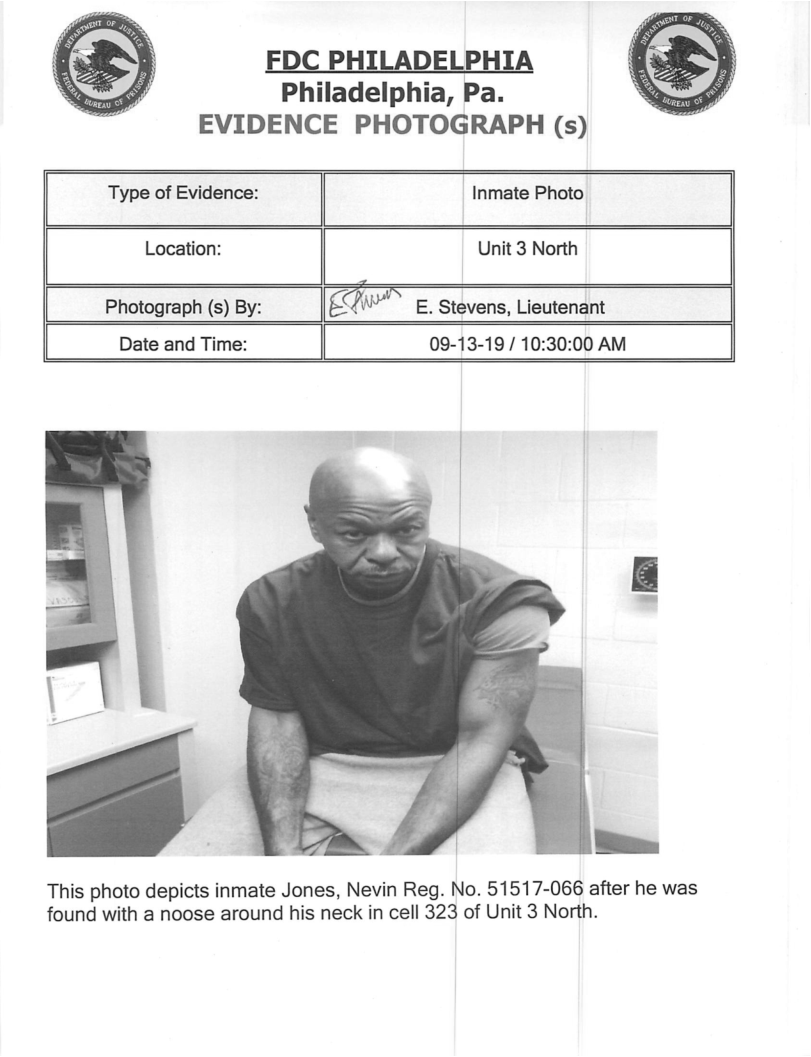 DEPARTMENT OF JUSTICE
FEDERAL BUREAU OF PRISONS

FDC PHILADELPHIA
Philadelphia, Pa.
EVIDENCE PHOTOGRAPH (s)

DEPARTMENT OF JUSTICE
FEDERAL BUREAU OF PRISONS

| Type of Evidence: | Inmate Photo |
|---|---|
| Location: | Unit 3 North |
| Photograph (s) By: | E Stevens E. Stevens, Lieutenant |
| Date and Time: | 09-13-19 / 10:30:00 AM |

This photo depicts inmate Jones, Nevin Reg. No. 51517-066 after he was found with a noose around his neck in cell 323 of Unit 3 North.